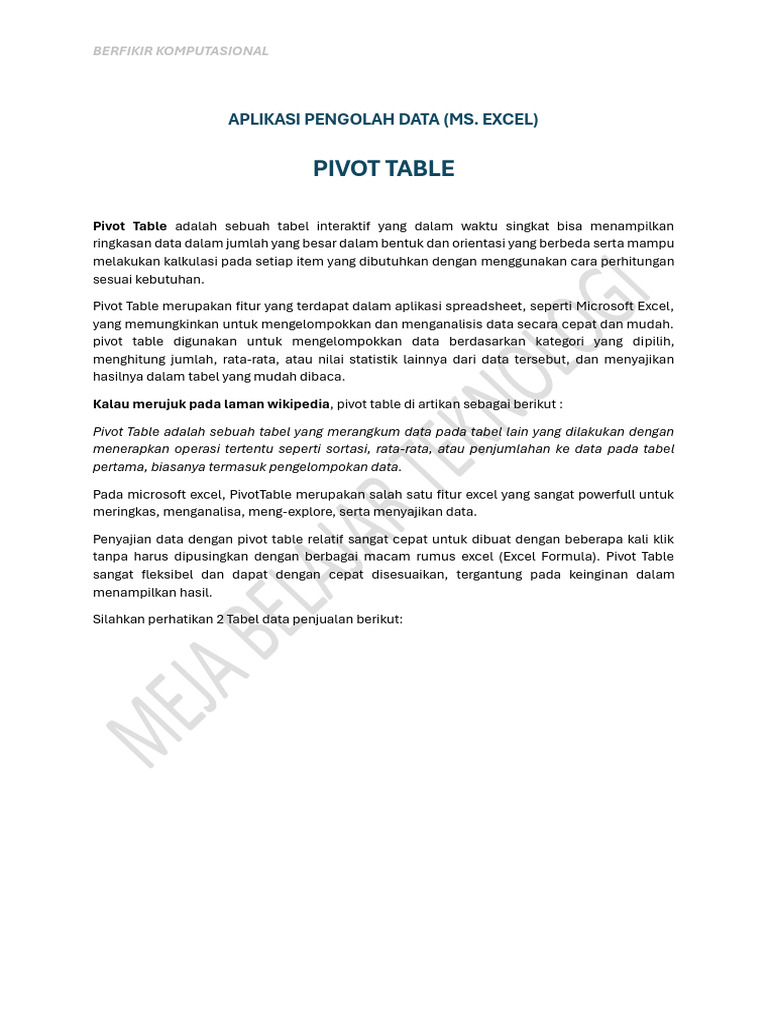 BERFIKIR KOMPUTASIONAL

APLIKASI PENGOLAH DATA (MS. EXCEL)

PIVOT TABLE

Pivot Table adalah sebuah tabel interaktif yang dalam waktu singkat bisa menampilkan ringkasan data dalam jumlah yang besar dalam bentuk dan orientasi yang berbeda serta mampu melakukan kalkulasi pada setiap item yang dibutuhkan dengan menggunakan cara perhitungan sesuai kebutuhan.

Pivot Table merupakan fitur yang terdapat dalam aplikasi spreadsheet, seperti Microsoft Excel, yang memungkinkan untuk mengelompokkan dan menganalisis data secara cepat dan mudah. pivot table digunakan untuk mengelompokkan data berdasarkan kategori yang dipilih, menghitung jumlah, rata-rata, atau nilai statistik lainnya dari data tersebut, dan menyajikan hasilnya dalam tabel yang mudah dibaca.

Kalau merujuk pada laman wikipedia, pivot table di artikan sebagai berikut :

Pivot Table adalah sebuah tabel yang merangkum data pada tabel lain yang dilakukan dengan menerapkan operasi tertentu seperti sortasi, rata-rata, atau penjumlahan ke data pada tabel pertama, biasanya termasuk pengelompokan data.

Pada microsoft excel, PivotTable merupakan salah satu fitur excel yang sangat powerfull untuk meringkas, menganalisa, meng-explore, serta menyajikan data.

Penyajian data dengan pivot table relatif sangat cepat untuk dibuat dengan beberapa kali klik tanpa harus dipusingkan dengan berbagai macam rumus excel (Excel Formula). Pivot Table sangat fleksibel dan dapat dengan cepat disesuaikan, tergantung pada keinginan dalam menampilkan hasil.

Silahkan perhatikan 2 Tabel data penjualan berikut:

MEJA BELAJAR TEKNOLOGI